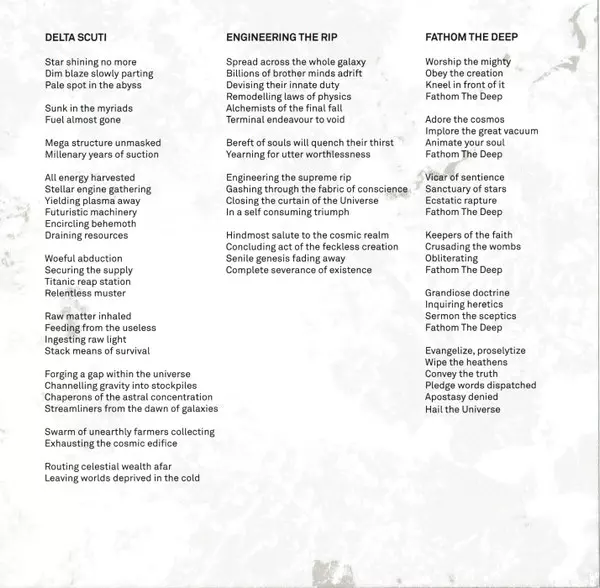 DELTA SCUTI

Star shining no more
Dim blaze slowly parting
Pale spot in the abyss

Sunk in the myriads
Fuel almost gone

Mega structure unmasked
Millenary years of suction

All energy harvested
Stellar engine gathering
Yielding plasma away
Futuristic machinery
Encircling behemoth
Draining resources

Woeful abduction
Securing the supply
Titanic reap station
Relentless muster

Raw matter inhaled
Feeding from the useless
Ingesting raw light
Stack means of survival

Forging a gap within the universe
Channelling gravity into stockpiles
Chaperons of the astral concentration
Streamliners from the dawn of galaxies

Swarm of unearthly farmers collecting
Exhausting the cosmic edifice

Routing celestial wealth afar
Leaving worlds deprived in the cold

ENGINEERING THE RIP

Spread across the whole galaxy
Billions of brother minds adrift
Devising their innate duty
Remodelling laws of physics
Alchemists of the final fall
Terminal endeavour to void

Bereft of souls will quench their thirst
Yearning for utter worthlessness

Engineering the supreme rip
Gashing through the fabric of conscience
Closing the curtain of the Universe
In a self consuming triumph

Hindmost salute to the cosmic realm
Concluding act of the feckless creation
Senile genesis fading away
Complete severance of existence

FATHOM THE DEEP

Worship the mighty
Obey the creation
Kneel in front of it
Fathom The Deep

Adore the cosmos
Implore the great vacuum
Animate your soul
Fathom The Deep

Vicar of sentience
Sanctuary of stars
Ecstatic rapture
Fathom The Deep

Keepers of the faith
Crusading the wombs
Obliterating
Fathom The Deep

Grandiose doctrine
Inquiring heretics
Sermon the sceptics
Fathom The Deep

Evangelize, proselytize
Wipe the heathens
Convey the truth
Pledge words dispatched
Apostasy denied
Hail the Universe